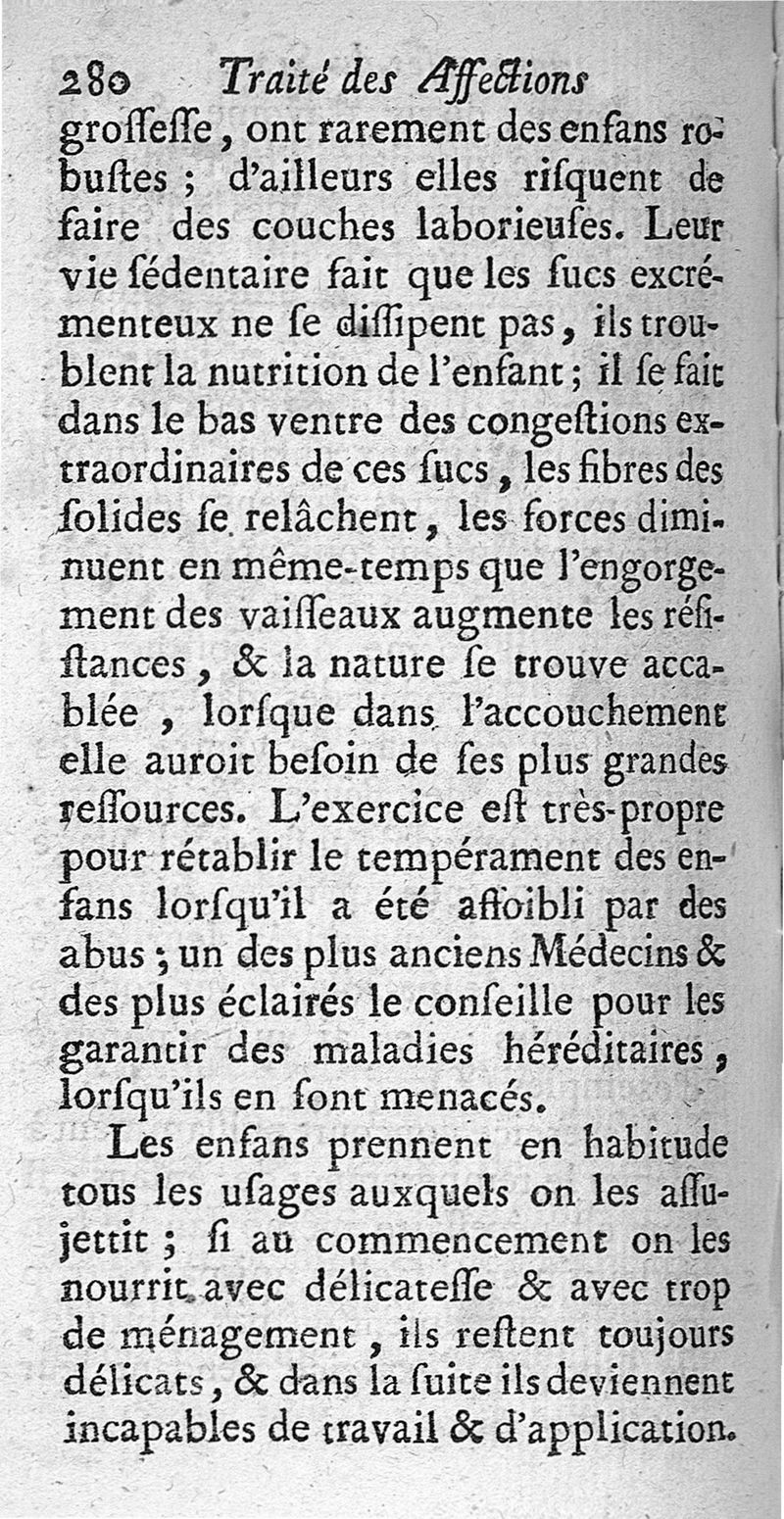 280 Traité des Affections

groſſeſſe, ont rarement des enfans robuſtes ; d'ailleurs elles riſquent de faire des couches laborieuſes. Leur vie ſédentaire fait que les ſucs excrémenteux ne ſe diſſipent pas, ils troublent la nutrition de l'enfant ; il ſe fait dans le bas ventre des congeſtions extraordinaires de ces ſucs, les fibres des ſolides ſe relâchent, les forces diminuent en même-temps que l'engorgement des vaiſſeaux augmente les réſiſtances, & la nature ſe trouve accablée, lorſque dans l'accouchement elle auroit beſoin de ſes plus grandes reſſources. L'exercice eſt très-propre pour rétablir le tempérament des enfans lorſqu'il a été affoibli par des abus ; un des plus anciens Médecins & des plus éclairés le conſeille pour les garantir des maladies héréditaires, lorſqu'ils en ſont menacés.

Les enfans prennent en habitude tous les uſages auxquels on les aſſujettit ; ſi au commencement on les nourrit avec délicateſſe & avec trop de ménagement, ils reſtent toujours délicats, & dans la ſuite ils deviennent incapables de travail & d'application.